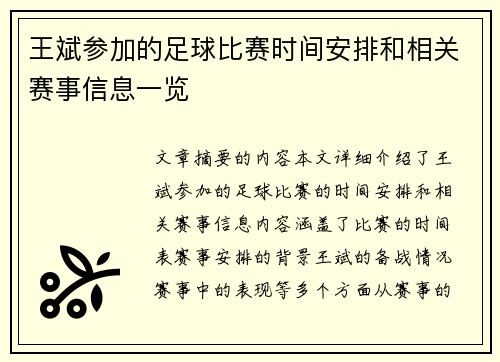 王斌参加的足球比赛时间安排和相关赛事信息一览

文章摘要的内容本文详细介绍了王斌参加的足球比赛的时间安排和相关赛事信息内容涵盖了比赛的时间表赛事安排的背景王斌的备战情况赛事中的表现等多个方面从赛事的